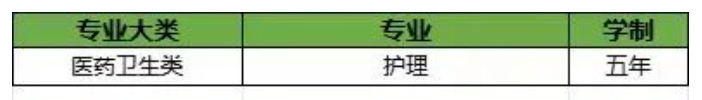 | 专业大类 | 专业 | 学制 |
|---|---|---|
| 医药卫生类 | 护理 | 五年 |